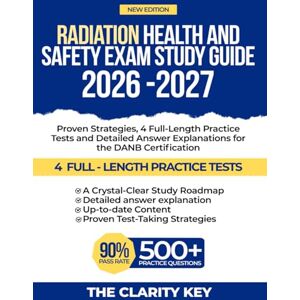 NEW EDITION

RADIATION HEALTH AND SAFETY EXAM STUDY GUIDE 2026 -2027

Proven Strategies, 4 Full-Length Practice Tests and Detailed Answer Explanations for the DANB Certification

4 FULL - LENGTH PRACTICE TESTS

A Crystal-Clear Study Roadmap
Detailed answer explanation
Up-to-date Content
Proven Test-Taking Strategies

90% PASS RATE

500+ PRACTICE QUESTIONS

THE CLARITY KEY